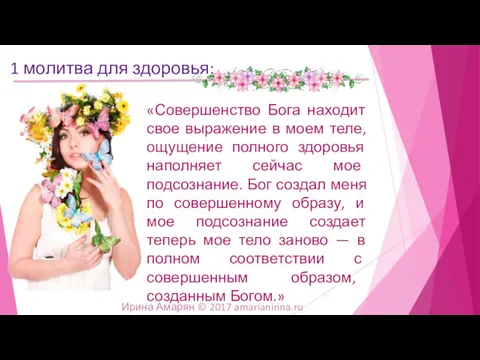 1 молитва для здоровья:

«Совершенство Бога находит свое выражение в моем теле, ощущение полного здоровья наполняет сейчас мое подсознание. Бог создал меня по совершенному образу, и мое подсознание создает теперь мое тело заново — в полном соответствии с совершенным образом, созданным Богом.»

Ирина Амарян © 2017 amarianirina.ru